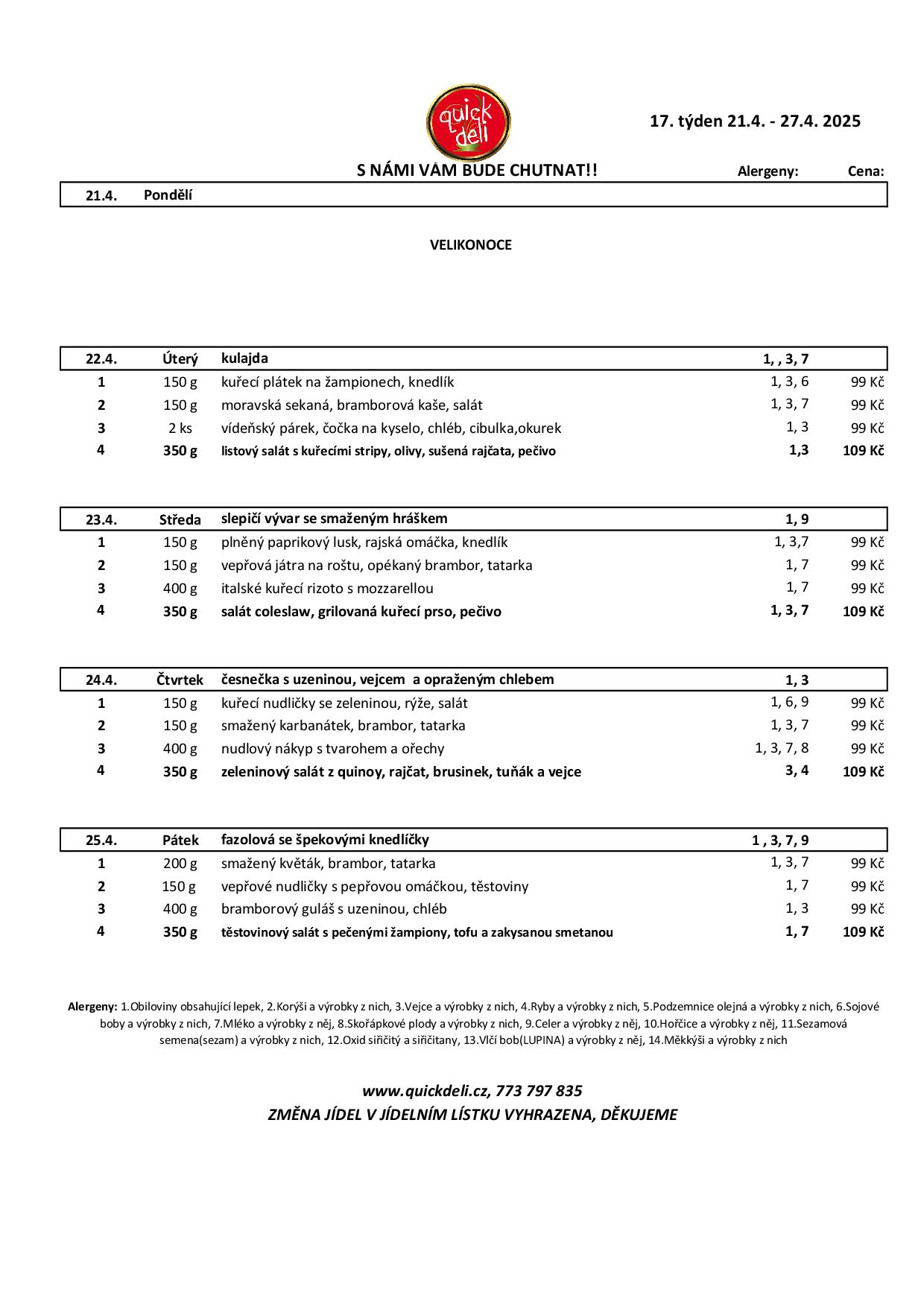 quick deli

17. týden 21.4. - 27.4. 2025

S NÁMI VÁM BUDE CHUTNAT!! Alergeny: Cena:

| 21.4. | Pondělí | | | |
|---|---|---|---|---|

VELIKONOCE

| 22.4. | Úterý | kulajda | 1, , 3, 7 | |
|---|---|---|---|---|
| 1 | 150 g | kuřecí plátek na žampionech, knedlík | 1, 3, 6 | 99 Kč |
| 2 | 150 g | moravská sekaná, bramborová kaše, salát | 1, 3, 7 | 99 Kč |
| 3 | 2 ks | vídeňský párek, čočka na kyselo, chléb, cibulka,okurek | 1, 3 | 99 Kč |
| 4 | 350 g | listový salát s kuřecími stripy, olivy, sušená rajčata, pečivo | 1,3 | 109 Kč |

| 23.4. | Středa | slepičí vývar se smaženým hráškem | 1, 9 | |
|---|---|---|---|---|
| 1 | 150 g | plněný paprikový lusk, rajská omáčka, knedlík | 1, 3,7 | 99 Kč |
| 2 | 150 g | vepřová játra na roštu, opékaný brambor, tatarka | 1, 7 | 99 Kč |
| 3 | 400 g | italské kuřecí rizoto s mozzarellou | 1, 7 | 99 Kč |
| 4 | 350 g | salát coleslaw, grilovaná kuřecí prso, pečivo | 1, 3, 7 | 109 Kč |

| 24.4. | Čtvrtek | česnečka s uzeninou, vejcem a opraženým chlebem | 1, 3 | |
|---|---|---|---|---|
| 1 | 150 g | kuřecí nudličky se zeleninou, rýže, salát | 1, 6, 9 | 99 Kč |
| 2 | 150 g | smažený karbanátek, brambor, tatarka | 1, 3, 7 | 99 Kč |
| 3 | 400 g | nudlový nákyp s tvarohem a ořechy | 1, 3, 7, 8 | 99 Kč |
| 4 | 350 g | zeleninový salát z quinoy, rajčat, brusinek, tuňák a vejce | 3, 4 | 109 Kč |

| 25.4. | Pátek | fazolová se špekovými knedlíčky | 1 , 3, 7, 9 | |
|---|---|---|---|---|
| 1 | 200 g | smažený květák, brambor, tatarka | 1, 3, 7 | 99 Kč |
| 2 | 150 g | vepřové nudličky s pepřovou omáčkou, těstoviny | 1, 7 | 99 Kč |
| 3 | 400 g | bramborový guláš s uzeninou, chléb | 1, 3 | 99 Kč |
| 4 | 350 g | těstovinový salát s pečenými žampiony, tofu a zakysanou smetanou | 1, 7 | 109 Kč |

Alergeny: 1.Obiloviny obsahující lepek, 2.Korýši a výrobky z nich, 3.Vejce a výrobky z nich, 4.Ryby a výrobky z nich, 5.Podzemnice olejná a výrobky z nich, 6.Sojové boby a výrobky z nich, 7.Mléko a výrobky z něj, 8.Skořápkové plody a výrobky z nich, 9.Celer a výrobky z něj, 10.Hořčice a výrobky z něj, 11.Sezamová semena(sezam) a výrobky z nich, 12.Oxid siřičitý a siřičitany, 13.Vlčí bob(LUPINA) a výrobky z něj, 14.Měkkýši a výrobky z nich

www.quickdeli.cz, 773 797 835
ZMĚNA JÍDEL V JÍDELNÍM LÍSTKU VYHRAZENA, DĚKUJEME